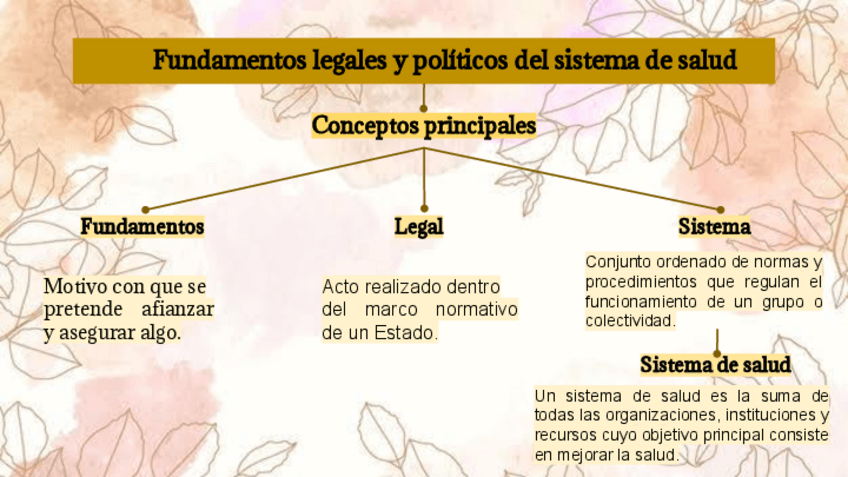 Fundamentos legales y políticos del sistema de salud

Conceptos principales

Fundamentos

Motivo con que se pretende afianzar y asegurar algo.

Legal

Acto realizado dentro del marco normativo de un Estado.

Sistema

Conjunto ordenado de normas y procedimientos que regulan el funcionamiento de un grupo o colectividad.

Sistema de salud

Un sistema de salud es la suma de todas las organizaciones, instituciones y recursos cuyo objetivo principal consiste en mejorar la salud.